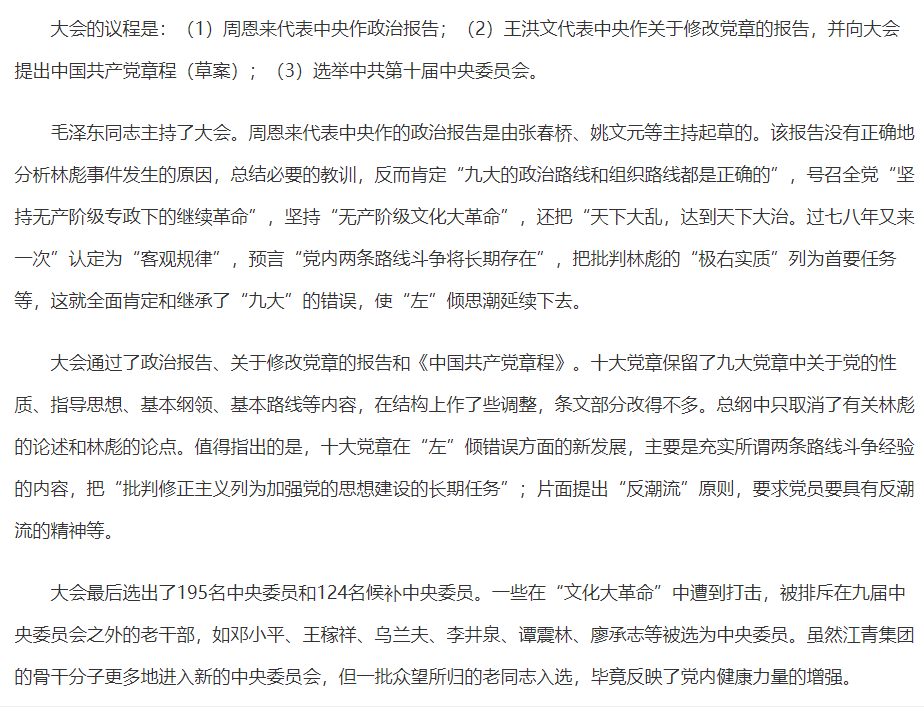 大会的议程是：（1）周恩来代表中央作政治报告；（2）王洪文代表中央作关于修改党章的报告，并向大会提出中国共产党章程（草案）；（3）选举中共第十届中央委员会。

毛泽东同志主持了大会。周恩来代表中央作的政治报告是由张春桥、姚文元等主持起草的。该报告没有正确地分析林彪事件发生的原因，总结必要的教训，反而肯定“九大的政治路线和组织路线都是正确的”，号召全党“坚持无产阶级专政下的继续革命”，坚持“无产阶级文化大革命”，还把“天下大乱，达到天下大治。过七八年又来一次”认定为“客观规律”，预言“党内两条路线斗争将长期存在”，把批判林彪的“极右实质”列为首要任务等，这就全面肯定和继承了“九大”的错误，使“左”倾思潮延续下去。

大会通过了政治报告、关于修改党章的报告和《中国共产党章程》。十大党章保留了九大党章中关于党的性质、指导思想、基本纲领、基本路线等内容，在结构上作了些调整，条文部分改得不多。总纲中只取消了有关林彪的论述和林彪的论点。值得指出的是，十大党章在“左”倾错误方面的新发展，主要是充实所谓两条路线斗争经验的内容，把“批判修正主义列为加强党的思想建设的长期任务”；片面提出“反潮流”原则，要求党员要具有反潮流的精神等。

大会最后选出了195名中央委员和124名候补中央委员。一些在“文化大革命”中遭到打击，被排斥在九届中央委员会之外的老干部，如邓小平、王稼祥、乌兰夫、李井泉、谭震林、廖承志等被选为中央委员。虽然江青集团的骨干分子更多地进入新的中央委员会，但一批众望所归的老同志入选，毕竟反映了党内健康力量的增强。